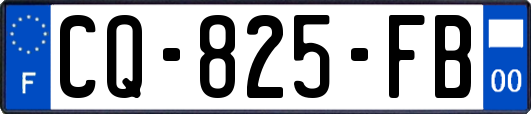 F
CQ-825-FB
00